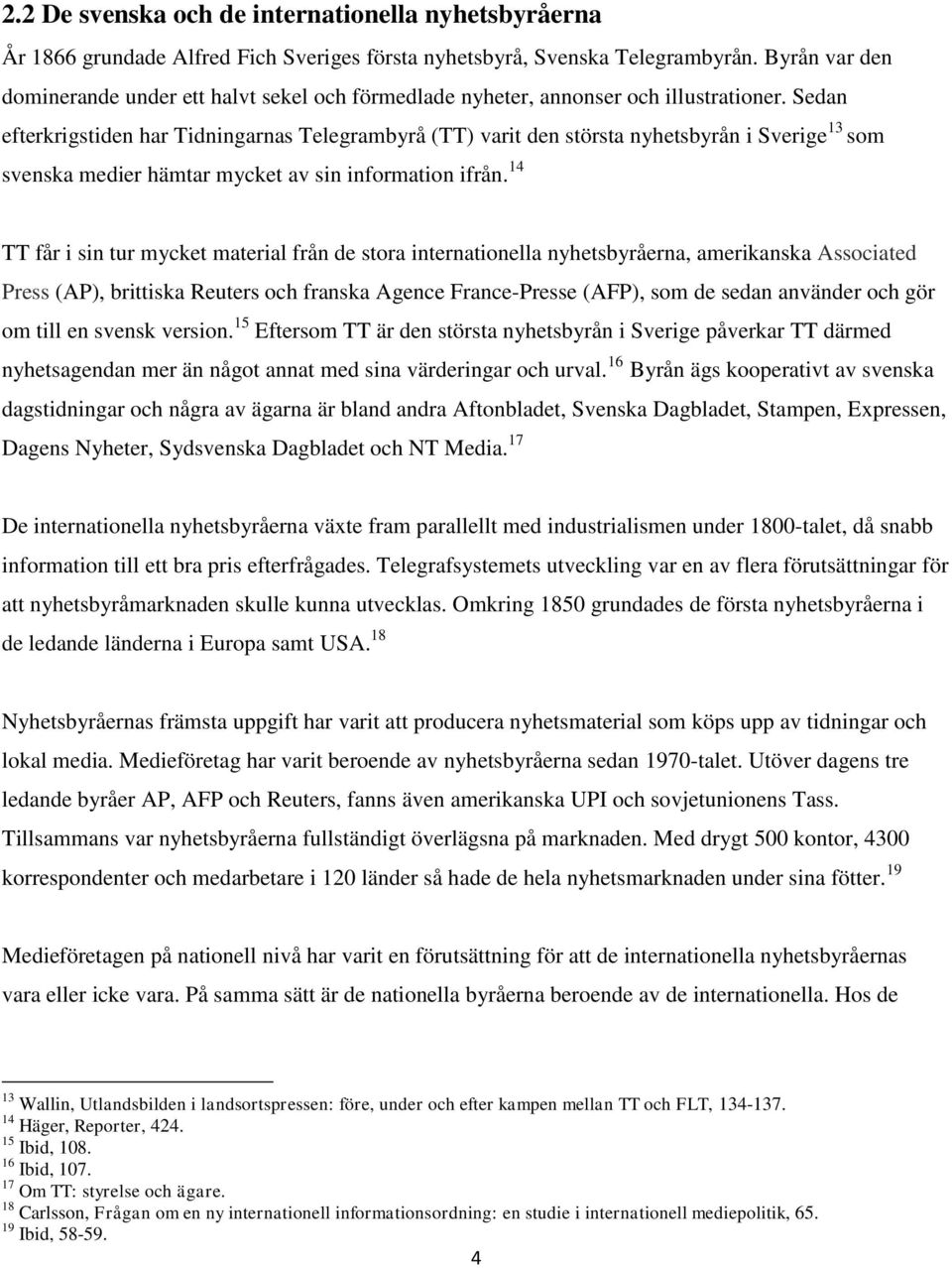 2.2 De svenska och de internationella nyhetsbyråerna

År 1866 grundade Alfred Fich Sveriges första nyhetsbyrå, Svenska Telegrambyrån. Byrån var den dominerande under ett halvt sekel och förmedlade nyheter, annonser och illustrationer. Sedan efterkrigstiden har Tidningarnas Telegrambyrå (TT) varit den största nyhetsbyrån i Sverige$^{13}$ som svenska medier hämtar mycket av sin information ifrån.$^{14}$

TT får i sin tur mycket material från de stora internationella nyhetsbyråerna, amerikanska Associated Press (AP), brittiska Reuters och franska Agence France-Presse (AFP), som de sedan använder och gör om till en svensk version.$^{15}$ Eftersom TT är den största nyhetsbyrån i Sverige påverkar TT därmed nyhetsagendan mer än något annat med sina värderingar och urval.$^{16}$ Byrån ägs kooperativt av svenska dagstidningar och några av ägarna är bland andra Aftonbladet, Svenska Dagbladet, Stampen, Expressen, Dagens Nyheter, Sydsvenska Dagbladet och NT Media.$^{17}$

De internationella nyhetsbyråerna växte fram parallellt med industrialismen under 1800-talet, då snabb information till ett bra pris efterfrågades. Telegrafsystemets utveckling var en av flera förutsättningar för att nyhetsbyråmarknaden skulle kunna utvecklas. Omkring 1850 grundades de första nyhetsbyråerna i de ledande länderna i Europa samt USA.$^{18}$

Nyhetsbyråernas främsta uppgift har varit att producera nyhetsmaterial som köps upp av tidningar och lokal media. Medieföretag har varit beroende av nyhetsbyråerna sedan 1970-talet. Utöver dagens tre ledande byråer AP, AFP och Reuters, fanns även amerikanska UPI och sovjetunionens Tass. Tillsammans var nyhetsbyråerna fullständigt överlägsna på marknaden. Med drygt 500 kontor, 4300 korrespondenter och medarbetare i 120 länder så hade de hela nyhetsmarknaden under sina fötter.$^{19}$

Medieföretagen på nationell nivå har varit en förutsättning för att de internationella nyhetsbyråernas vara eller icke vara. På samma sätt är de nationella byråerna beroende av de internationella. Hos de

$^{13}$ Wallin, Utlandsbilden i landsortspressen: före, under och efter kampen mellan TT och FLT, 134-137.
$^{14}$ Häger, Reporter, 424.
$^{15}$ Ibid, 108.
$^{16}$ Ibid, 107.
$^{17}$ Om TT: styrelse och ägare.
$^{18}$ Carlsson, Frågan om en ny internationell informationsordning: en studie i internationell mediepolitik, 65.
$^{19}$ Ibid, 58-59.

4